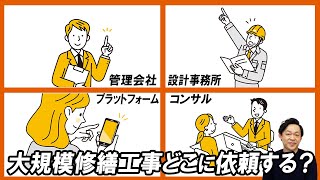 管理会社

設計事務所

プラットフォーム

コンサル

大規模修繕工事どこに依頼する?